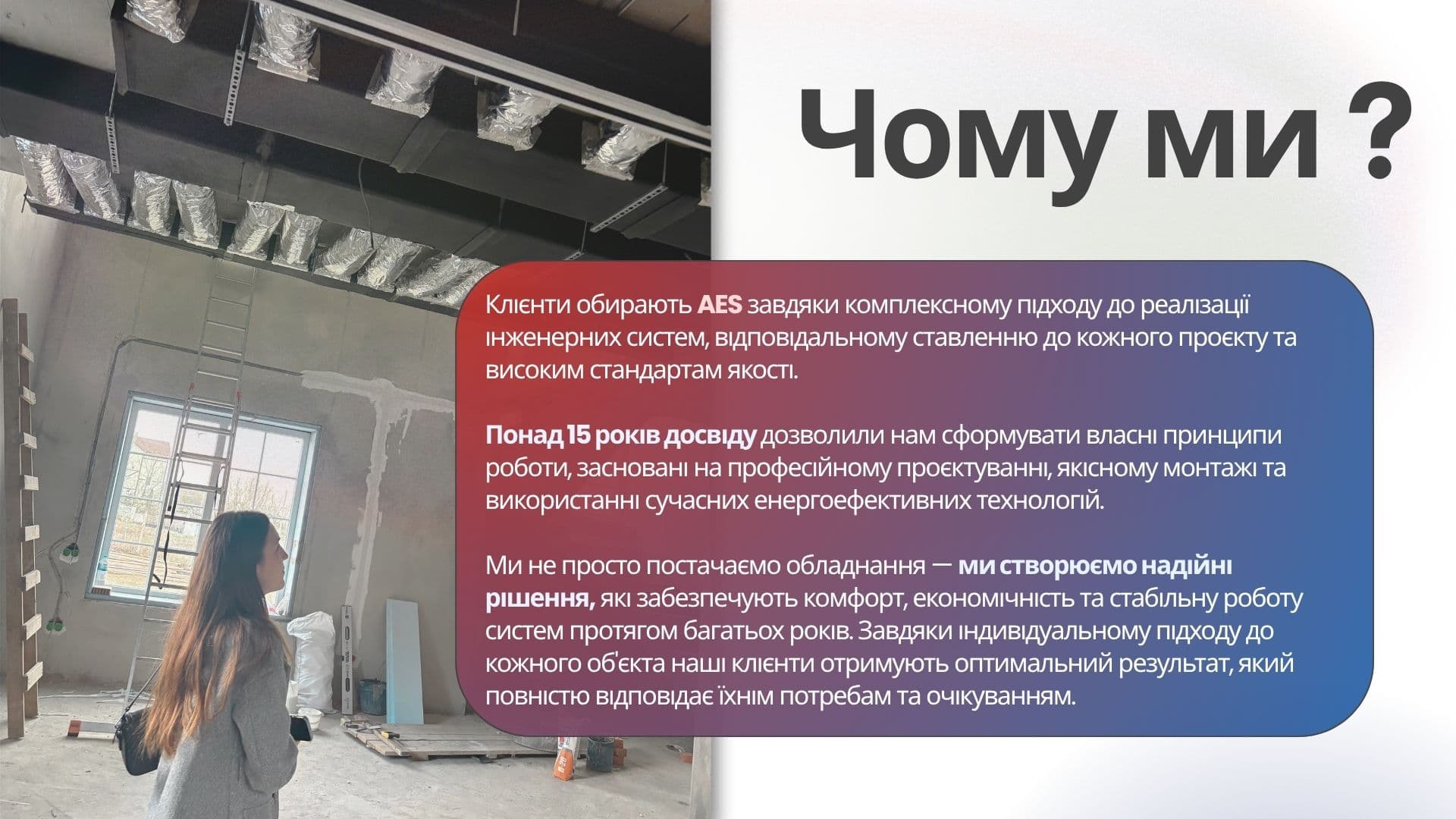 Чому ми ?

Клієнти обирають AES завдяки комплексному підходу до реалізації інженерних систем, відповідальному ставленню до кожного проєкту та високим стандартам якості.

Понад 15 років досвіду дозволили нам сформувати власні принципи роботи, засновані на професійному проєктуванні, якісному монтажі та використанні сучасних енергоефективних технологій.

Ми не просто постачаємо обладнання — ми створюємо надійні рішення, які забезпечують комфорт, економічність та стабільну роботу систем протягом багатьох років. Завдяки індивідуальному підходу до кожного об'єкта наші клієнти отримують оптимальний результат, який повністю відповідає їхнім потребам та очікуванням.